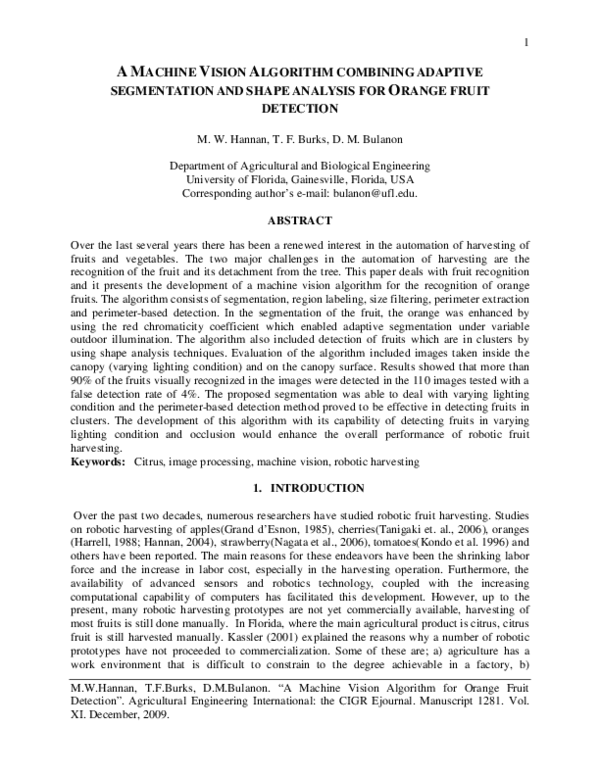 1

A MACHINE VISION ALGORITHM COMBINING ADAPTIVE SEGMENTATION AND SHAPE ANALYSIS FOR ORANGE FRUIT DETECTION

M. W. Hannan, T. F. Burks, D. M. Bulanon

Department of Agricultural and Biological Engineering
University of Florida, Gainesville, Florida, USA
Corresponding author's e-mail: bulanon@ufl.edu.

ABSTRACT

Over the last several years there has been a renewed interest in the automation of harvesting of fruits and vegetables. The two major challenges in the automation of harvesting are the recognition of the fruit and its detachment from the tree. This paper deals with fruit recognition and it presents the development of a machine vision algorithm for the recognition of orange fruits. The algorithm consists of segmentation, region labeling, size filtering, perimeter extraction and perimeter-based detection. In the segmentation of the fruit, the orange was enhanced by using the red chromaticity coefficient which enabled adaptive segmentation under variable outdoor illumination. The algorithm also included detection of fruits which are in clusters by using shape analysis techniques. Evaluation of the algorithm included images taken inside the canopy (varying lighting condition) and on the canopy surface. Results showed that more than 90% of the fruits visually recognized in the images were detected in the 110 images tested with a false detection rate of 4%. The proposed segmentation was able to deal with varying lighting condition and the perimeter-based detection method proved to be effective in detecting fruits in clusters. The development of this algorithm with its capability of detecting fruits in varying lighting condition and occlusion would enhance the overall performance of robotic fruit harvesting.
Keywords: Citrus, image processing, machine vision, robotic harvesting

1. INTRODUCTION

Over the past two decades, numerous researchers have studied robotic fruit harvesting. Studies on robotic harvesting of apples(Grand d'Esnon, 1985), cherries(Tanigaki et. al., 2006), oranges (Harrell, 1988; Hannan, 2004), strawberry(Nagata et al., 2006), tomatoes(Kondo et al. 1996) and others have been reported. The main reasons for these endeavors have been the shrinking labor force and the increase in labor cost, especially in the harvesting operation. Furthermore, the availability of advanced sensors and robotics technology, coupled with the increasing computational capability of computers has facilitated this development. However, up to the present, many robotic harvesting prototypes are not yet commercially available, harvesting of most fruits is still done manually. In Florida, where the main agricultural product is citrus, citrus fruit is still harvested manually. Kassler (2001) explained the reasons why a number of robotic prototypes have not proceeded to commercialization. Some of these are; a) agriculture has a work environment that is difficult to constrain to the degree achievable in a factory, b)

M.W.Hannan, T.F.Burks, D.M.Bulanon. "A Machine Vision Algorithm for Orange Fruit Detection". Agricultural Engineering International: the CIGR Ejournal. Manuscript 1281. Vol. XI. December, 2009.